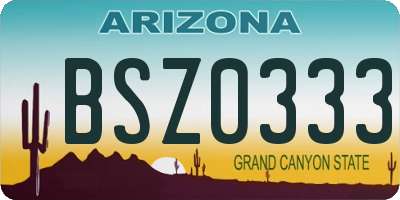 ARIZONA

BSZ0333

GRAND CANYON STATE